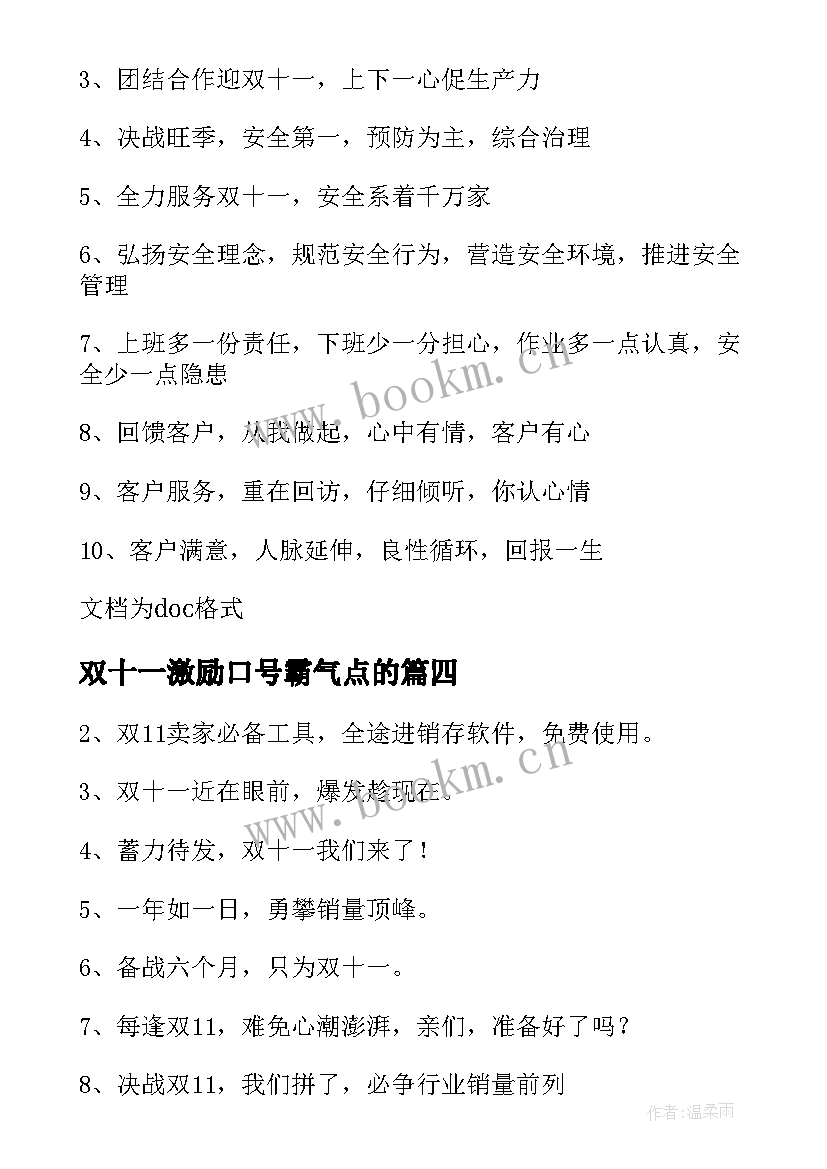 3、团结合作迎双十一，上下一心促生产力

4、决战旺季，安全第一，预防为主，综合治理

5、全力服务双十一，安全系着千万家

6、弘扬安全理念，规范安全行为，营造安全环境，推进安全管理

7、上班多一份责任，下班少一分担心，作业多一点认真，安全少一点隐患

8、回馈客户，从我做起，心中有情，客户有心

9、客户服务，重在回访，仔细倾听，你认心情

10、客户满意，人脉延伸，良性循环，回报一生

文档为doc格式

双十一激励口号霸气点的篇四

2、双11卖家必备工具，全途进销存软件，免费使用。

3、双十一近在眼前，爆发趁现在。

4、蓄力待发，双十一我们来了！

5、一年如一日，勇攀销量顶峰。

6、备战六个月，只为双十一。

7、每逢双11，难免心潮澎湃，亲们，准备好了吗？

8、决战双11，我们拼了，必争行业销量前列

www.bookm.cn

www.bookm.cn

作者：温柔雨